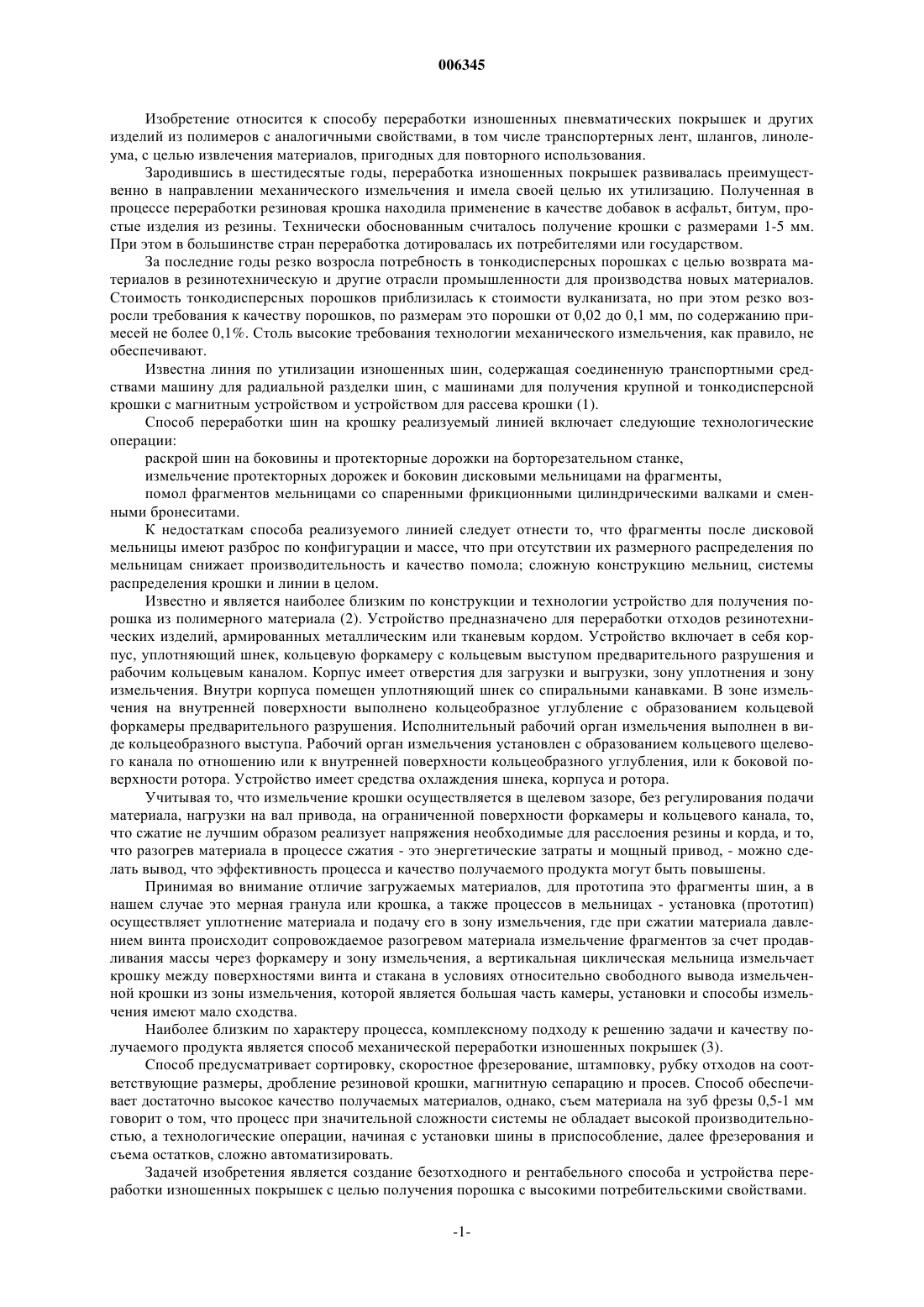 006345

Изобретение относится к способу переработки изношенных пневматических покрышек и других изделий из полимеров с аналогичными свойствами, в том числе транспортерных лент, шлангов, линолеума, с целью извлечения материалов, пригодных для повторного использования.

Зародившись в шестидесятые годы, переработка изношенных покрышек развивалась преимущественно в направлении механического измельчения и имела своей целью их утилизацию. Полученная в процессе переработки резиновая крошка находила применение в качестве добавок в асфальт, битум, простые изделия из резины. Технически обоснованным считалось получение крошки с размерами 1-5 мм. При этом в большинстве стран переработка дотировалась их потребителями или государством.

За последние годы резко возросла потребность в тонкодисперсных порошках с целью возврата материалов в резинотехническую и другие отрасли промышленности для производства новых материалов. Стоимость тонкодисперсных порошков приблизилась к стоимости вулканизата, но при этом резко возросли требования к качеству порошков, по размерам это порошки от 0,02 до 0,1 мм, по содержанию примесей не более 0,1%. Столь высокие требования технологии механического измельчения, как правило, не обеспечивают.

Известна линия по утилизации изношенных шин, содержащая соединенную транспортными средствами машину для радиальной разделки шин, с машинами для получения крупной и тонкодисперсной крошки с магнитным устройством и устройством для рассева крошки (1).

Способ переработки шин на крошку реализуемый линией включает следующие технологические операции:

раскрой шин на боковины и протекторные дорожки на борторезательном станке,

измельчение протекторных дорожек и боковин дисковыми мельницами на фрагменты,

помол фрагментов мельницами со спаренными фрикционными цилиндрическими валками и сменными бронеситами.

К недостаткам способа реализуемого линией следует отнести то, что фрагменты после дисковой мельницы имеют разброс по конфигурации и массе, что при отсутствии их размерного распределения по мельницам снижает производительность и качество помола; сложную конструкцию мельниц, системы распределения крошки и линии в целом.

Известно и является наиболее близким по конструкции и технологии устройство для получения порошка из полимерного материала (2). Устройство предназначено для переработки отходов резинотехнических изделий, армированных металлическим или тканевым кордом. Устройство включает в себя корпус, уплотняющий шнек, кольцевую форкамеру с кольцевым выступом предварительного разрушения и рабочим кольцевым каналом. Корпус имеет отверстия для загрузки и выгрузки, зону уплотнения и зону измельчения. Внутри корпуса помещен уплотняющий шнек со спиральными канавками. В зоне измельчения на внутренней поверхности выполнено кольцеобразное углубление с образованием кольцевой форкамеры предварительного разрушения. Исполнительный рабочий орган измельчения выполнен в виде кольцеобразного выступа. Рабочий орган измельчения установлен с образованием кольцевого щелевого канала по отношению или к внутренней поверхности кольцеобразного углубления, или к боковой поверхности ротора. Устройство имеет средства охлаждения шнека, корпуса и ротора.

Учитывая то, что измельчение крошки осуществляется в щелевом зазоре, без регулирования подачи материала, нагрузки на вал привода, на ограниченной поверхности форкамеры и кольцевого канала, то, что сжатие не лучшим образом реализует напряжения необходимые для расслоения резины и корда, и то, что разогрев материала в процессе сжатия - это энергетические затраты и мощный привод, - можно сделать вывод, что эффективность процесса и качество получаемого продукта могут быть повышены.

Принимая во внимание отличие загружаемых материалов, для прототипа это фрагменты шин, а в нашем случае это мерная гранула или крошка, а также процессов в мельницах - установка (прототип) осуществляет уплотнение материала и подачу его в зону измельчения, где при сжатии материала давлением винта происходит сопровождаемое разогревом материала измельчение фрагментов за счет продавливания массы через форкамеру и зону измельчения, а вертикальная циклическая мельница измельчает крошку между поверхностями винта и стакана в условиях относительно свободного вывода измельченной крошки из зоны измельчения, которой является большая часть камеры, установки и способы измельчения имеют мало сходства.

Наиболее близким по характеру процесса, комплексному подходу к решению задачи и качеству получаемого продукта является способ механической переработки изношенных покрышек (3).

Способ предусматривает сортировку, скоростное фрезерование, штамповку, рубку отходов на соответствующие размеры, дробление резиновой крошки, магнитную сепарацию и просев. Способ обеспечивает достаточно высокое качество получаемых материалов, однако, съем материала на зуб фрезы 0,5-1 мм говорит о том, что процесс при значительной сложности системы не обладает высокой производительностью, а технологические операции, начиная с установки шины в приспособление, далее фрезерования и съема остатков, сложно автоматизировать.

Задачей изобретения является создание безотходного и рентабельного способа и устройства переработки изношенных покрышек с целью получения порошка с высокими потребительскими свойствами.

-1-